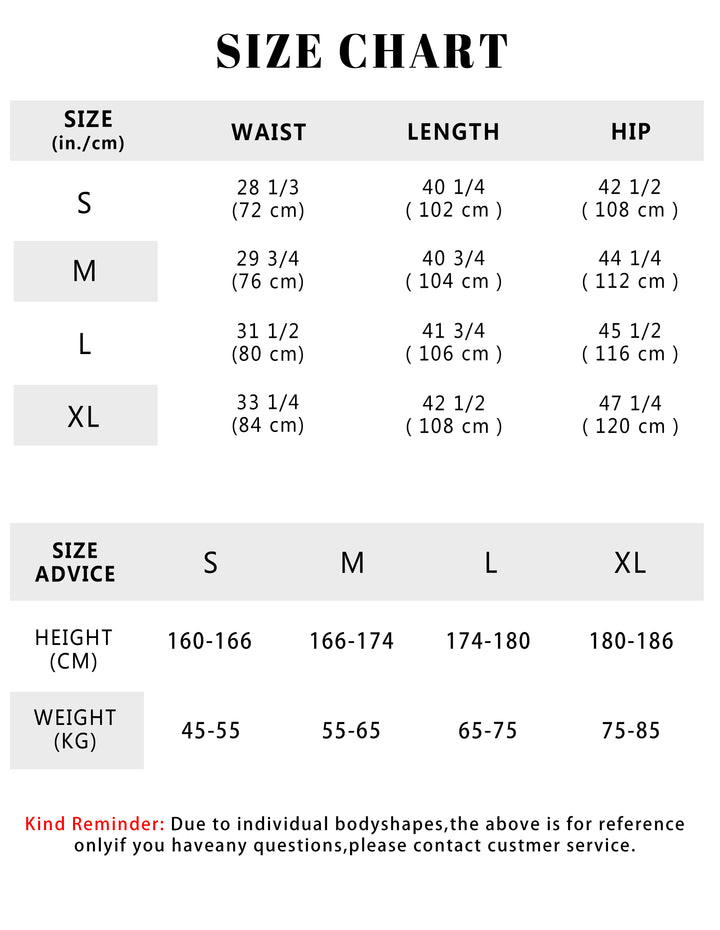 SIZE CHART

| SIZE (in./cm) | WAIST | LENGTH | HIP |
|---|---|---|---|
| S | 28 1/3 (72 cm) | 40 1/4 ( 102 cm ) | 42 1/2 ( 108 cm ) |
| M | 29 3/4 (76 cm) | 40 3/4 ( 104 cm ) | 44 1/4 ( 112 cm ) |
| L | 31 1/2 (80 cm) | 41 3/4 ( 106 cm ) | 45 1/2 ( 116 cm ) |
| XL | 33 1/4 (84 cm) | 42 1/2 ( 108 cm ) | 47 1/4 ( 120 cm ) |

| SIZE ADVICE | S | M | L | XL |
|---|---|---|---|---|
| HEIGHT (CM) | 160-166 | 166-174 | 174-180 | 180-186 |
| WEIGHT (KG) | 45-55 | 55-65 | 65-75 | 75-85 |

Kind Reminder: Due to individual bodyshapes,the above is for reference onlyif you haveany questions,please contact custmer service.